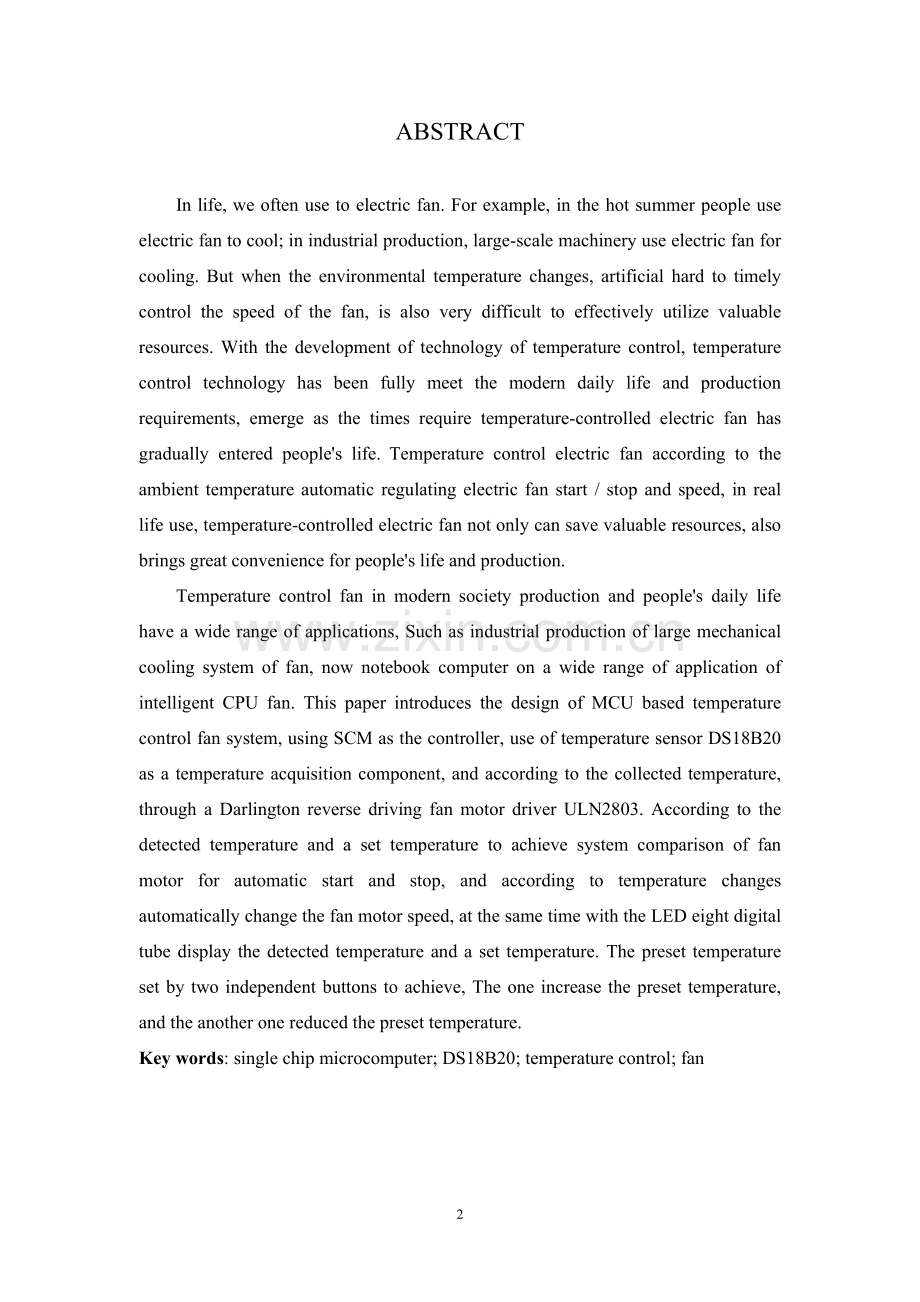 ABSTRACT

In life, we often use to electric fan. For example, in the hot summer people use electric fan to cool; in industrial production, large-scale machinery use electric fan for cooling. But when the environmental temperature changes, artificial hard to timely control the speed of the fan, is also very difficult to effectively utilize valuable resources. With the development of technology of temperature control, temperature control technology has been fully meet the modern daily life and production requirements, emerge as the times require temperature-controlled electric fan has gradually entered people's life. Temperature control electric fan according to the ambient temperature automatic regulating electric fan start / stop and speed, in real life use, temperature-controlled electric fan not only can save valuable resources, also brings great convenience for people's life and production.

Temperature control fan in modern society production and people's daily life have a wide range of applications, Such as industrial production of large mechanical cooling system of fan, now notebook computer on a wide range of application of intelligent CPU fan. This paper introduces the design of MCU based temperature control fan system, using SCM as the controller, use of temperature sensor DS18B20 as a temperature acquisition component, and according to the collected temperature, through a Darlington reverse driving fan motor driver ULN2803. According to the detected temperature and a set temperature to achieve system comparison of fan motor for automatic start and stop, and according to temperature changes automatically change the fan motor speed, at the same time with the LED eight digital tube display the detected temperature and a set temperature. The preset temperature set by two independent buttons to achieve, The one increase the preset temperature, and the another one reduced the preset temperature.

Key words: single chip microcomputer; DS18B20; temperature control; fan

www.zixin.com.cn

2